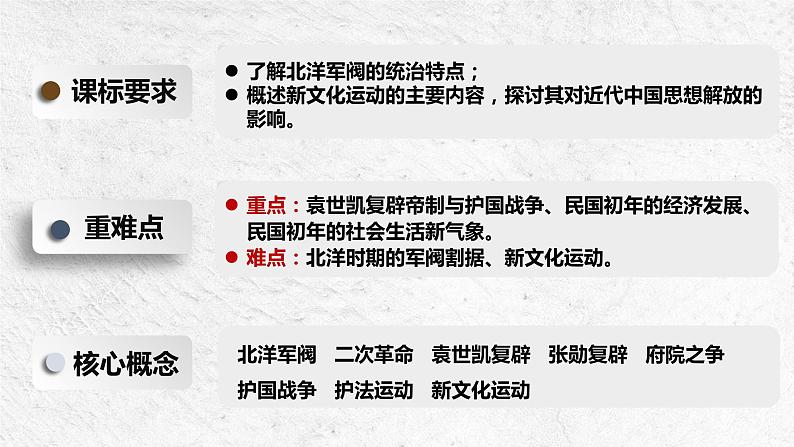 课标要求

● 了解北洋军阀的统治特点；
● 概述新文化运动的主要内容，探讨其对近代中国思想解放的影响。

重难点

● 重点：袁世凯复辟帝制与护国战争、民国初年的经济发展、民国初年的社会生活新气象。
● 难点：北洋时期的军阀割据、新文化运动。

核心概念

北洋军阀　二次革命　袁世凯复辟　张勋复辟　府院之争
护国战争　护法运动　新文化运动